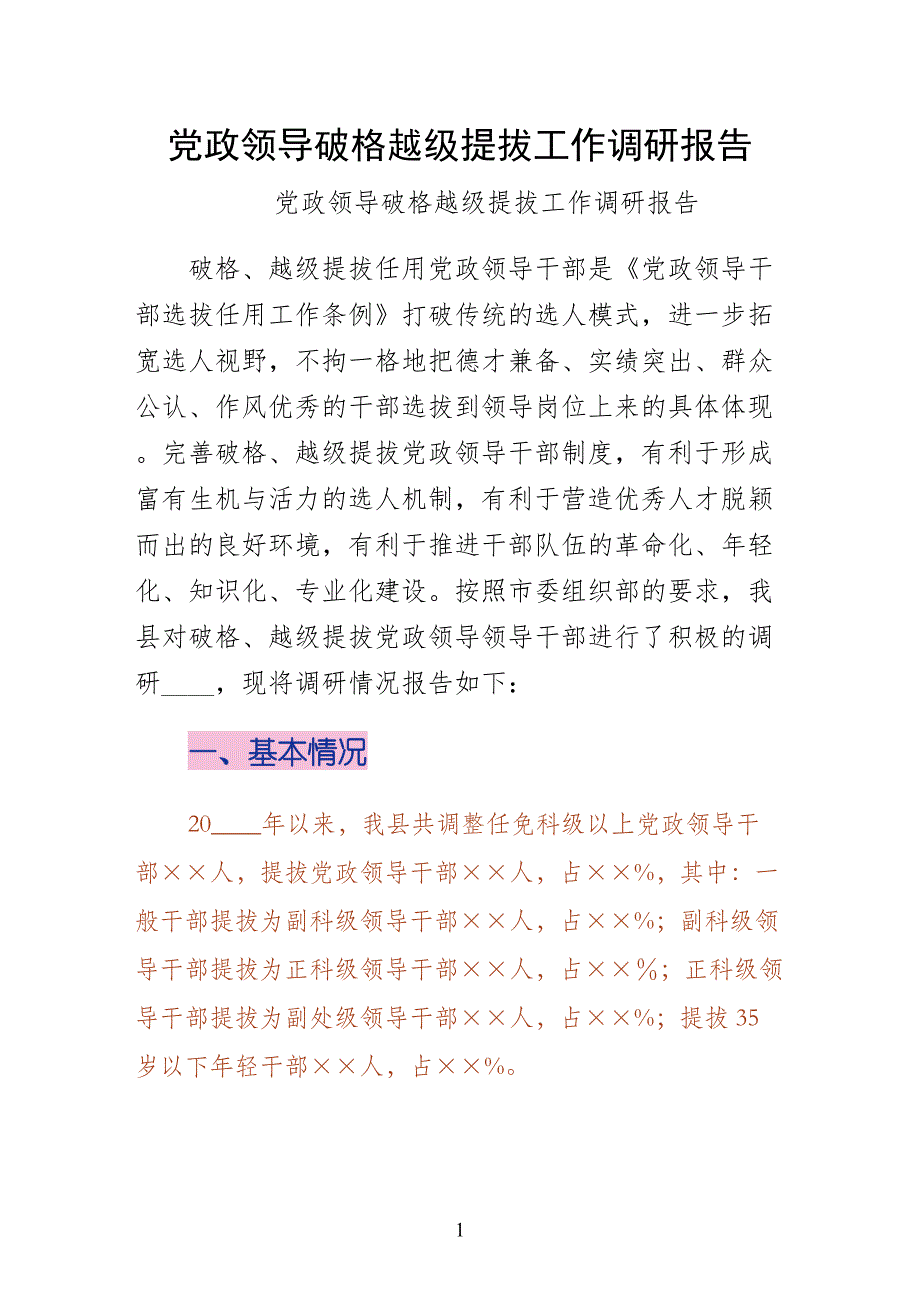 党政领导破格越级提拔工作调研报告

党政领导破格越级提拔工作调研报告

破格、越级提拔任用党政领导干部是《党政领导干部选拔任用工作条例》打破传统的选人模式，进一步拓宽选人视野，不拘一格地把德才兼备、实绩突出、群众公认、作风优秀的干部选拔到领导岗位上来的具体体现。完善破格、越级提拔党政领导干部制度，有利于形成富有生机与活力的选人机制，有利于营造优秀人才脱颖而出的良好环境，有利于推进干部队伍的革命化、年轻化、知识化、专业化建设。按照市委组织部的要求，我县对破格、越级提拔党政领导领导干部进行了积极的调研____，现将调研情况报告如下：

一、基本情况

20____年以来，我县共调整任免科级以上党政领导干部××人，提拔党政领导干部××人，占××%，其中：一般干部提拔为副科级领导干部××人，占××%；副科级领导干部提拔为正科级领导干部××人，占××%；正科级领导干部提拔为副处级领导干部××人，占××%；提拔35岁以下年轻干部××人，占××%。

1